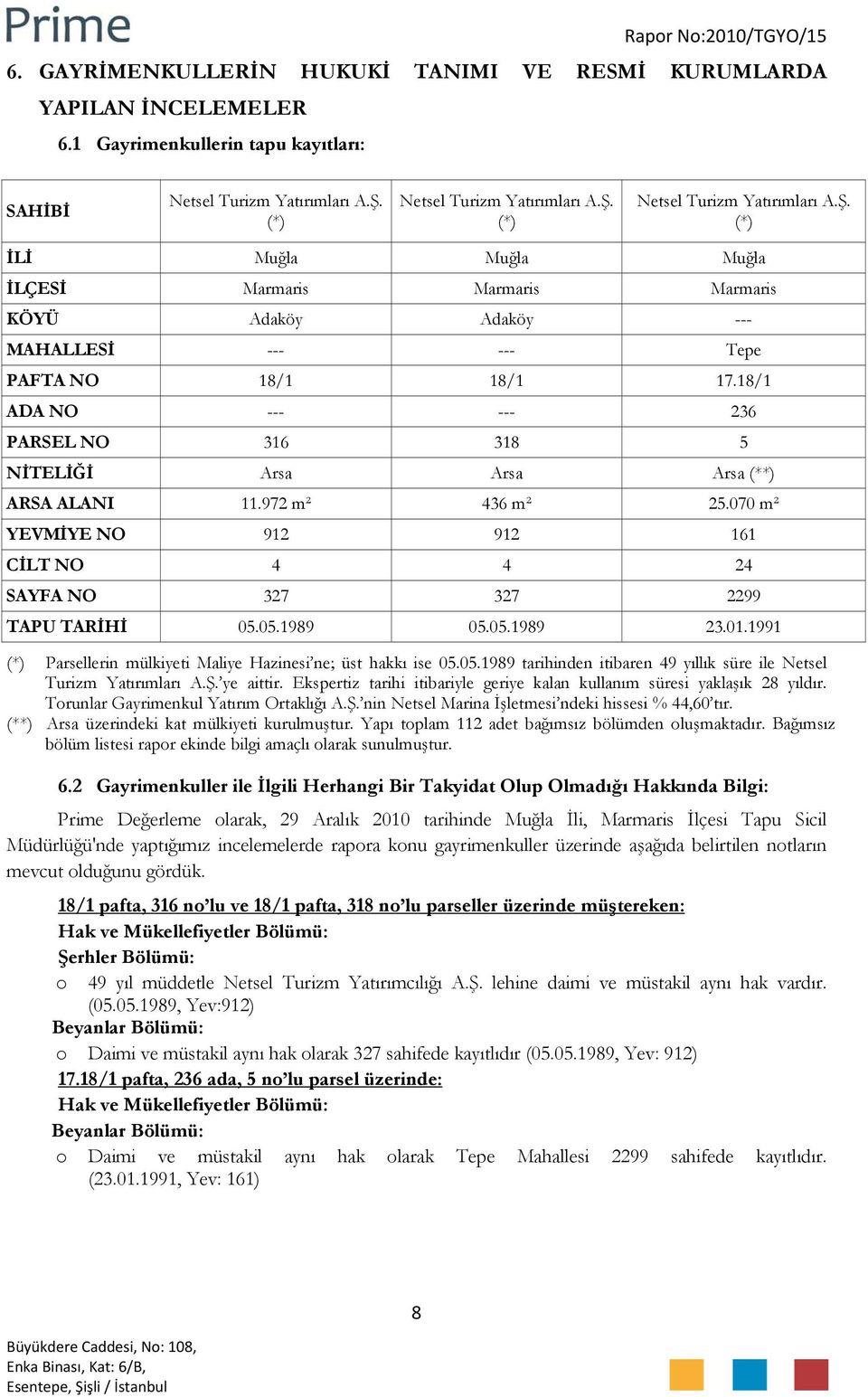 Prime

Rapor No:2010/TGYO/15

6. GAYRİMENKULLERİN HUKUKİ TANIMI VE RESMİ KURUMLARDA YAPILAN İNCELEMELER

6.1 Gayrimenkullerin tapu kayıtları:

| SAHİBİ | Netsel Turizm Yatırımları A.Ş. (*) | Netsel Turizm Yatırımları A.Ş. (*) | Netsel Turizm Yatırımları A.Ş. (*) |
|---|---|---|---|
| İLİ | Muğla | Muğla | Muğla |
| İLÇESİ | Marmaris | Marmaris | Marmaris |
| KÖYÜ | Adaköy | Adaköy | --- |
| MAHALLESİ | --- | --- | Tepe |
| PAFTA NO | 18/1 | 18/1 | 17.18/1 |
| ADA NO | --- | --- | 236 |
| PARSEL NO | 316 | 318 | 5 |
| NİTELİĞİ | Arsa | Arsa | Arsa (**) |
| ARSA ALANI | 11.972 m² | 436 m² | 25.070 m² |
| YEVMİYE NO | 912 | 912 | 161 |
| CİLT NO | 4 | 4 | 24 |
| SAYFA NO | 327 | 327 | 2299 |
| TAPU TARİHİ | 05.05.1989 | 05.05.1989 | 23.01.1991 |

(*) Parsellerin mülkiyeti Maliye Hazinesi'ne; üst hakkı ise 05.05.1989 tarihinden itibaren 49 yıllık süre ile Netsel Turizm Yatırımları A.Ş.'ye aittir. Ekspertiz tarihi itibariyle geriye kalan kullanım süresi yaklaşık 28 yıldır. Torunlar Gayrimenkul Yatırım Ortaklığı A.Ş.'nin Netsel Marina İşletmesi'ndeki hissesi % 44,60'tır.
(**) Arsa üzerindeki kat mülkiyeti kurulmuştur. Yapı toplam 112 adet bağımsız bölümden oluşmaktadır. Bağımsız bölüm listesi rapor ekinde bilgi amaçlı olarak sunulmuştur.

6.2 Gayrimenkuller ile İlgili Herhangi Bir Takyidat Olup Olmadığı Hakkında Bilgi:

Prime Değerleme olarak, 29 Aralık 2010 tarihinde Muğla İli, Marmaris İlçesi Tapu Sicil Müdürlüğü'nde yaptığımız incelemelerde rapora konu gayrimenkuller üzerinde aşağıda belirtilen notların mevcut olduğunu gördük.

18/1 pafta, 316 no'lu ve 18/1 pafta, 318 no'lu parseller üzerinde müştereken:
Hak ve Mükellefiyetler Bölümü:
Şerhler Bölümü:
o 49 yıl müddetle Netsel Turizm Yatırımcılığı A.Ş. lehine daimi ve müstakil aynı hak vardır. (05.05.1989, Yev:912)
Beyanlar Bölümü:
o Daimi ve müstakil aynı hak olarak 327 sahifede kayıtlıdır (05.05.1989, Yev: 912)
17.18/1 pafta, 236 ada, 5 no'lu parsel üzerinde:
Hak ve Mükellefiyetler Bölümü:
Beyanlar Bölümü:
o Daimi ve müstakil aynı hak olarak Tepe Mahallesi 2299 sahifede kayıtlıdır. (23.01.1991, Yev: 161)

8

Büyükdere Caddesi, No: 108,
Enka Binası, Kat: 6/B,
Esentepe, Şişli / İstanbul